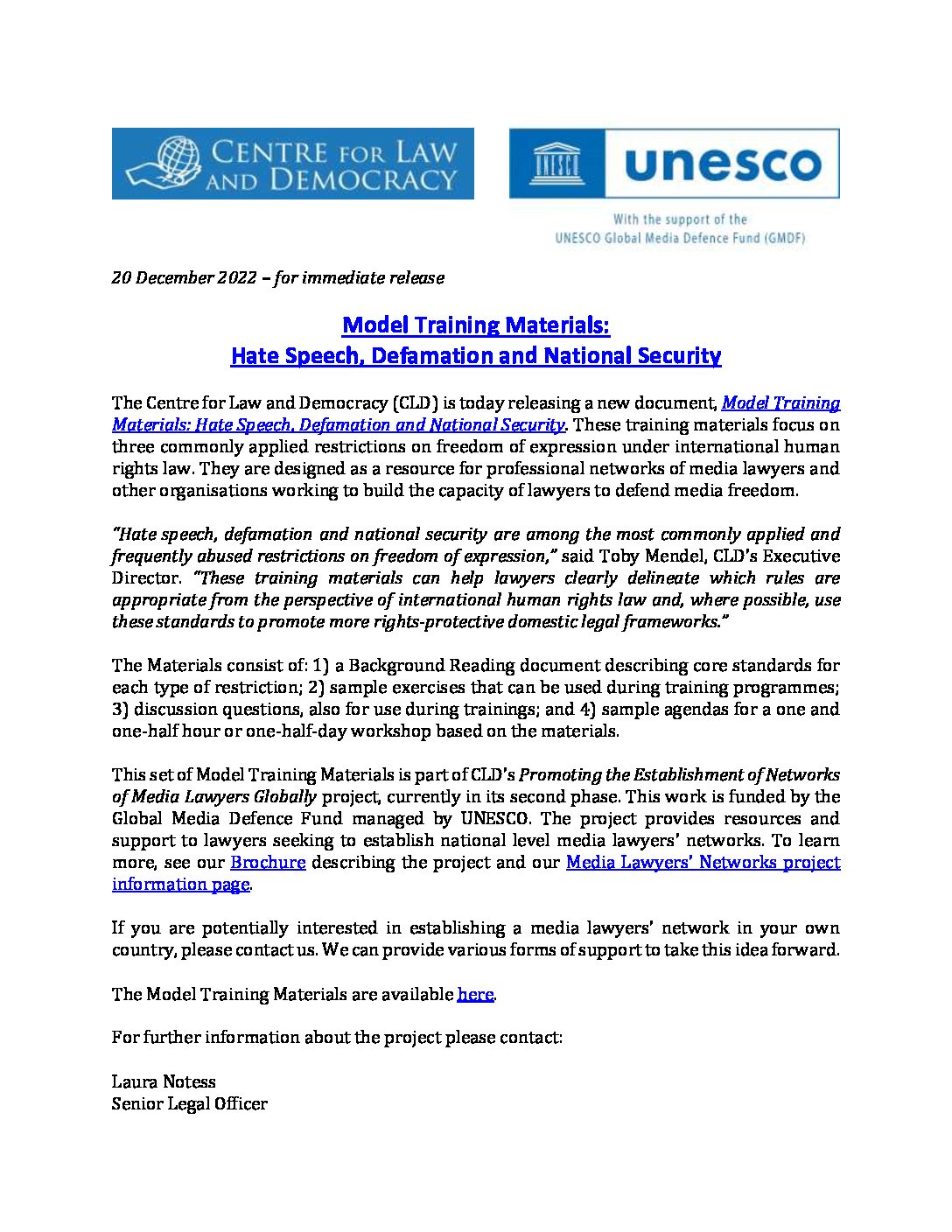 CENTRE FOR LAW AND DEMOCRACY

UNESCO unesco

With the support of the UNESCO Global Media Defence Fund (GMDF)

20 December 2022 – for immediate release

Model Training Materials:
Hate Speech, Defamation and National Security

The Centre for Law and Democracy (CLD) is today releasing a new document, Model Training Materials: Hate Speech, Defamation and National Security. These training materials focus on three commonly applied restrictions on freedom of expression under international human rights law. They are designed as a resource for professional networks of media lawyers and other organisations working to build the capacity of lawyers to defend media freedom.

"Hate speech, defamation and national security are among the most commonly applied and frequently abused restrictions on freedom of expression," said Toby Mendel, CLD's Executive Director. "These training materials can help lawyers clearly delineate which rules are appropriate from the perspective of international human rights law and, where possible, use these standards to promote more rights-protective domestic legal frameworks."

The Materials consist of: 1) a Background Reading document describing core standards for each type of restriction; 2) sample exercises that can be used during training programmes; 3) discussion questions, also for use during trainings; and 4) sample agendas for a one and one-half hour or one-half-day workshop based on the materials.

This set of Model Training Materials is part of CLD's Promoting the Establishment of Networks of Media Lawyers Globally project, currently in its second phase. This work is funded by the Global Media Defence Fund managed by UNESCO. The project provides resources and support to lawyers seeking to establish national level media lawyers' networks. To learn more, see our Brochure describing the project and our Media Lawyers' Networks project information page.

If you are potentially interested in establishing a media lawyers' network in your own country, please contact us. We can provide various forms of support to take this idea forward.

The Model Training Materials are available here.

For further information about the project please contact:

Laura Notess
Senior Legal Officer